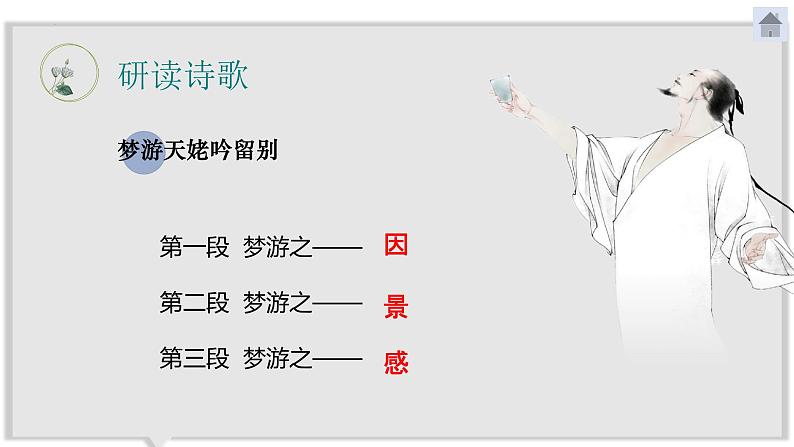 研读诗歌

梦游天姥吟留别

第一段 梦游之—— 因

第二段 梦游之—— 景

第三段 梦游之—— 感